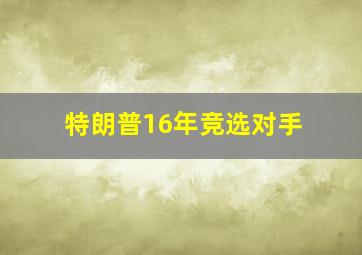 特朗普16年竞选对手